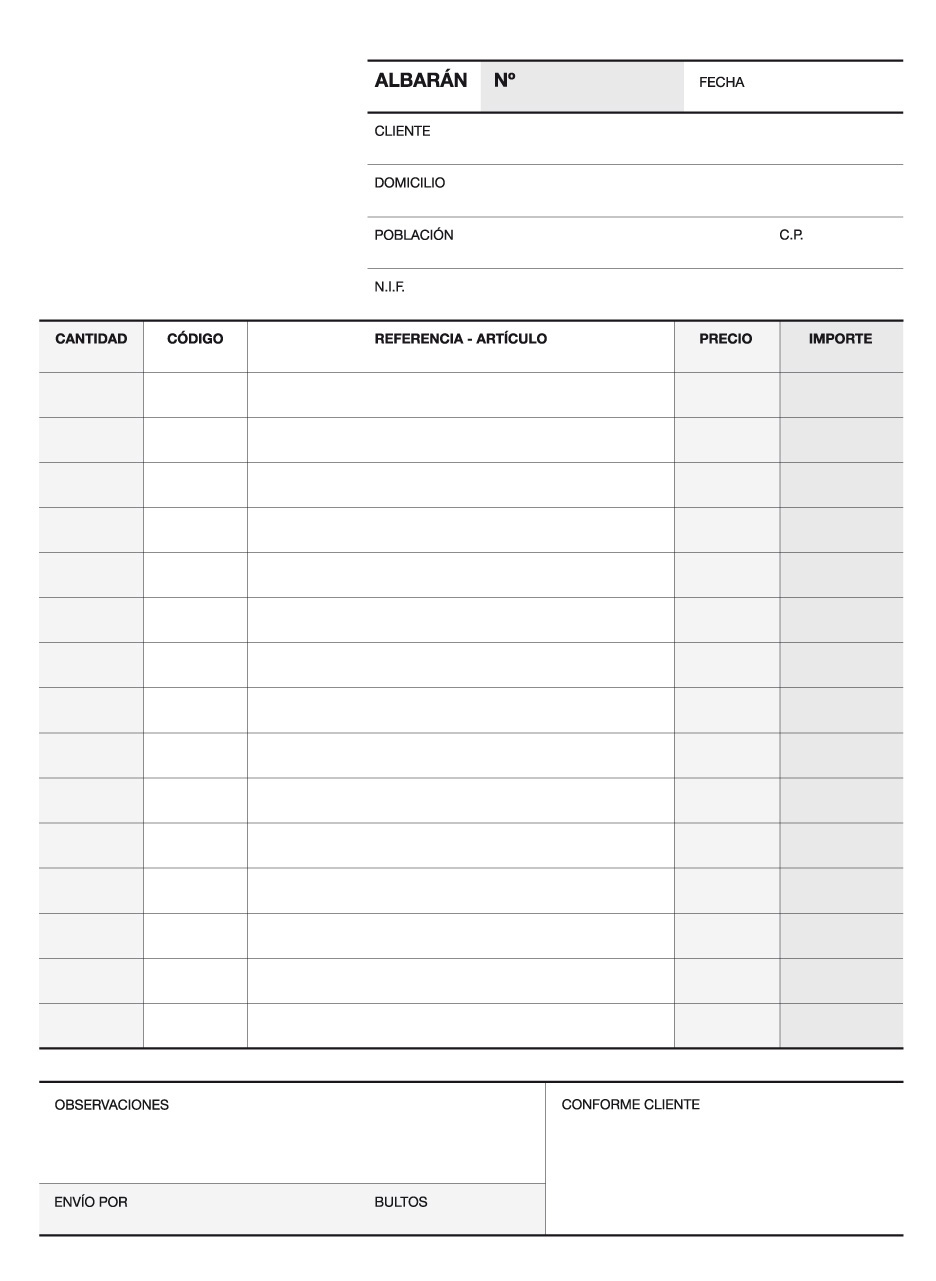 ALBARÁN Nº FECHA

CLIENTE

DOMICILIO

POBLACIÓN C.P.

N.I.F.

| CANTIDAD | CÓDIGO | REFERENCIA - ARTÍCULO | PRECIO | IMPORTE |
|---|---|---|---|---|
| | | | | |
| | | | | |
| | | | | |
| | | | | |
| | | | | |
| | | | | |
| | | | | |
| | | | | |
| | | | | |
| | | | | |
| | | | | |
| | | | | |
| | | | | |
| | | | | |
| | | | | |

OBSERVACIONES

ENVÍO POR BULTOS

CONFORME CLIENTE